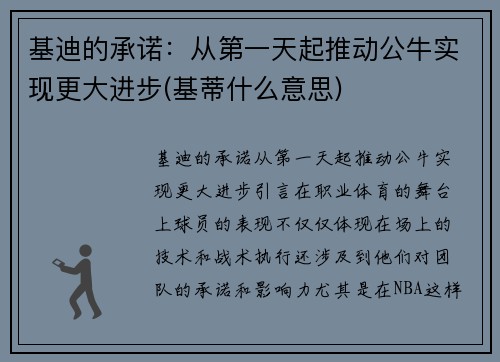 基迪的承诺：从第一天起推动公牛实现更大进步(基蒂什么意思)

基迪的承诺从第一天起推动公牛实现更大进步引言在职业体育的舞台上球员的表现不仅仅体现在场上的技术和战术执行还涉及到他们对团队的承诺和影响力尤其是在NBA这样